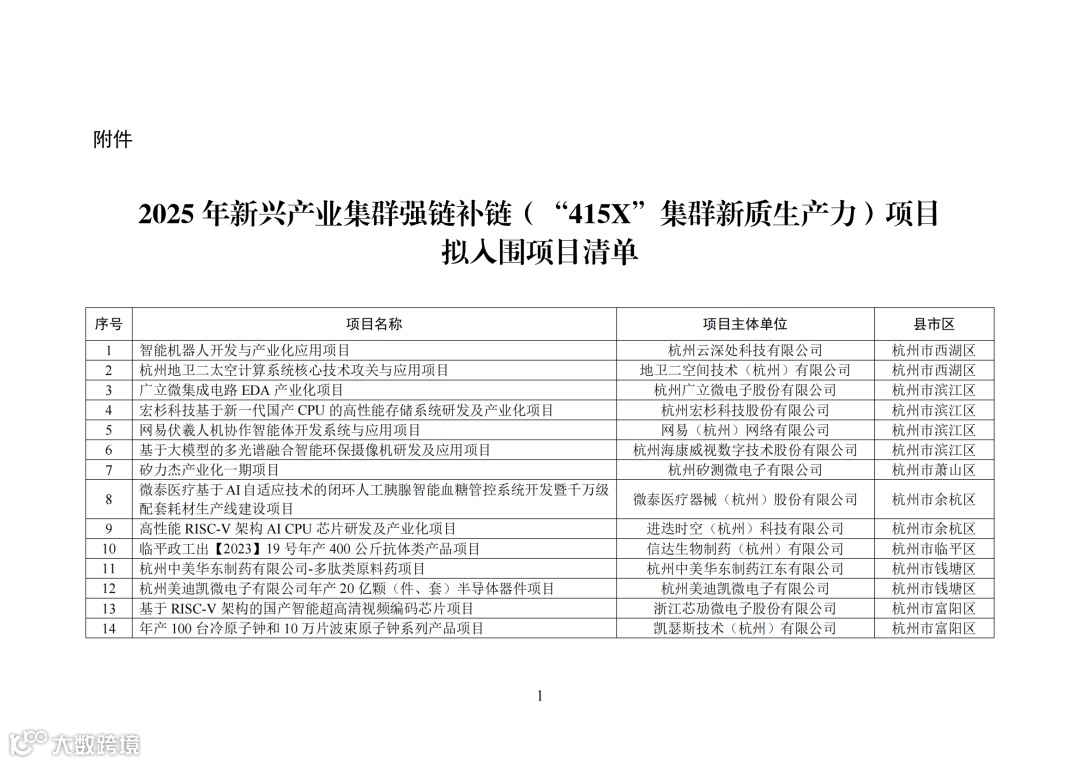 附件

2025 年新兴产业集群强链补链（“415X”集群新质生产力）项目
拟入围项目清单

| 序号 | 项目名称 | 项目主体单位 | 县市区 |
|---|---|---|---|
| 1 | 智能机器人开发与产业化应用项目 | 杭州云深处科技有限公司 | 杭州市西湖区 |
| 2 | 杭州地卫二太空计算系统核心技术攻关与应用项目 | 地卫二空间技术（杭州）有限公司 | 杭州市西湖区 |
| 3 | 广立微集成电路 EDA 产业化项目 | 杭州广立微电子股份有限公司 | 杭州市滨江区 |
| 4 | 宏杉科技基于新一代国产 CPU 的高性能存储系统研发及产业化项目 | 杭州宏杉科技股份有限公司 | 杭州市滨江区 |
| 5 | 网易伏羲人机协作智能体开发系统与应用项目 | 网易（杭州）网络有限公司 | 杭州市滨江区 |
| 6 | 基于大模型的多光谱融合智能环保摄像机研发及应用项目 | 杭州海康威视数字技术股份有限公司 | 杭州市滨江区 |
| 7 | 矽力杰产业化一期项目 | 杭州矽测微电子有限公司 | 杭州市萧山区 |
| 8 | 微泰医疗基于 AI 自适应技术的闭环人工胰腺智能血糖管控系统开发暨千万级配套耗材生产线建设项目 | 微泰医疗器械（杭州）股份有限公司 | 杭州市余杭区 |
| 9 | 高性能 RISC-V 架构 AI CPU 芯片研发及产业化项目 | 进迭时空（杭州）科技有限公司 | 杭州市余杭区 |
| 10 | 临平政工出【2023】19 号年产 400 公斤抗体类产品项目 | 信达生物制药（杭州）有限公司 | 杭州市临平区 |
| 11 | 杭州中美华东制药有限公司-多肽类原料药项目 | 杭州中美华东制药江东有限公司 | 杭州市钱塘区 |
| 12 | 杭州美迪凯微电子有限公司年产 20 亿颗（件、套）半导体器件项目 | 杭州美迪凯微电子有限公司 | 杭州市钱塘区 |
| 13 | 基于 RISC-V 架构的国产智能超高清视频编码芯片项目 | 浙江芯劢微电子股份有限公司 | 杭州市富阳区 |
| 14 | 年产 100 台冷原子钟和 10 万片波束原子钟系列产品项目 | 凯瑟斯技术（杭州）有限公司 | 杭州市富阳区 |

1

大数跨境